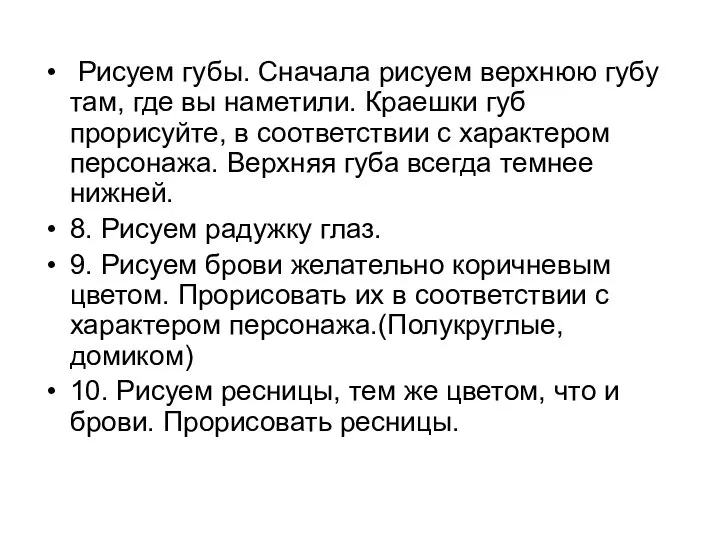 • Рисуем губы. Сначала рисуем верхнюю губу там, где вы наметили. Краешки губ прорисуйте, в соответствии с характером персонажа. Верхняя губа всегда темнее нижней.
• 8. Рисуем радужку глаз.
• 9. Рисуем брови желательно коричневым цветом. Прорисовать их в соответствии с характером персонажа.(Полукруглые, домиком)
• 10. Рисуем ресницы, тем же цветом, что и брови. Прорисовать ресницы.